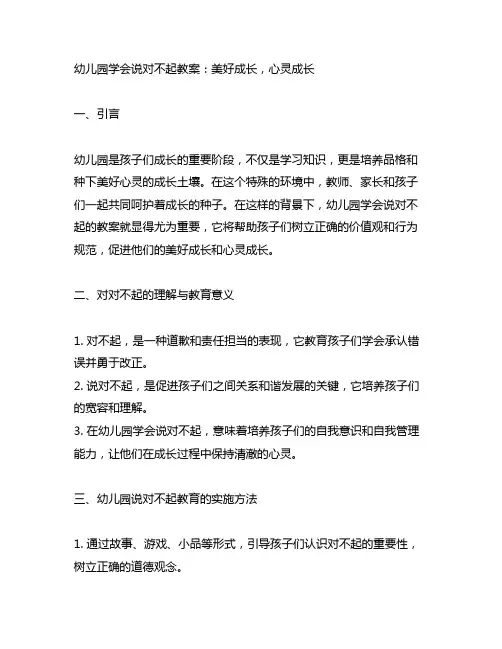 幼儿园学会说对不起教案：美好成长，心灵成长

一、引言

幼儿园是孩子们成长的重要阶段，不仅是学习知识，更是培养品格和种下美好心灵的成长土壤。在这个特殊的环境中，教师、家长和孩子们一起共同呵护着成长的种子。在这样的背景下，幼儿园学会说对不起的教案就显得尤为重要，它将帮助孩子们树立正确的价值观和行为规范，促进他们的美好成长和心灵成长。

二、对对不起的理解与教育意义

1. 对不起，是一种道歉和责任担当的表现，它教育孩子们学会承认错误并勇于改正。
2. 说对不起，是促进孩子们之间关系和谐发展的关键，它培养孩子们的宽容和理解。
3. 在幼儿园学会说对不起，意味着培养孩子们的自我意识和自我管理能力，让他们在成长过程中保持清澈的心灵。

三、幼儿园说对不起教育的实施方法

1. 通过故事、游戏、小品等形式，引导孩子们认识对不起的重要性，树立正确的道德观念。